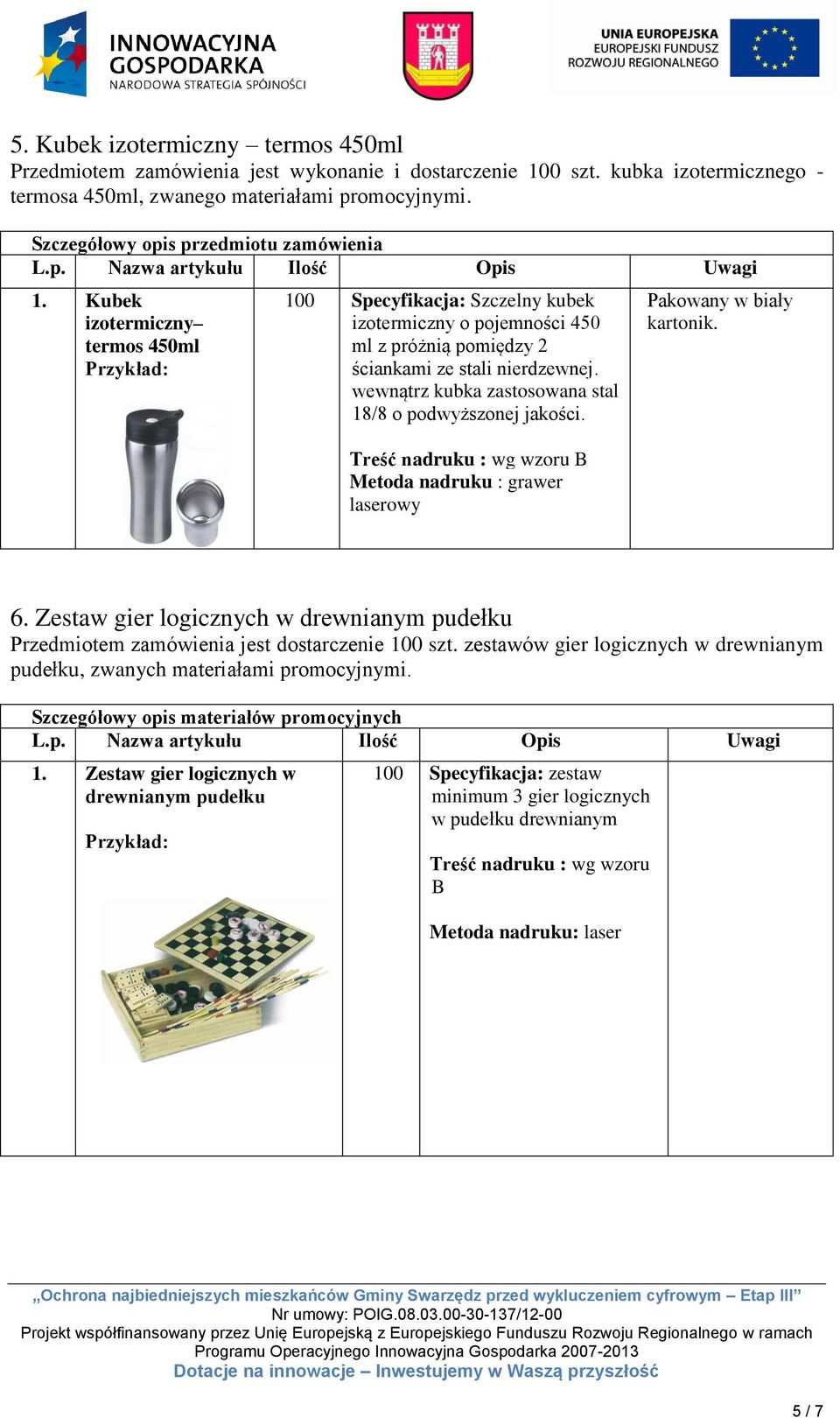 INNOWACYJNA GOSPODARKA
NARODOWA STRATEGIA SPÓJNOŚCI

UNIA EUROPEJSKA
EUROPEJSKI FUNDUSZ ROZWOJU REGIONALNEGO

5. Kubek izotermiczny – termos 450ml
Przedmiotem zamówienia jest wykonanie i dostarczenie 100 szt. kubka izotermicznego - termosa 450ml, zwanego materiałami promocyjnymi.

Szczegółowy opis przedmiotu zamówienia

| L.p. | Nazwa artykułu | Ilość | Opis | Uwagi |
|---|---|---|---|---|
| 1. | Kubek izotermiczny– termos 450ml Przykład: | 100 | Specyfikacja: Szczelny kubek izotermiczny o pojemności 450 ml z próżnią pomiędzy 2 ściankami ze stali nierdzewnej. wewnątrz kubka zastosowana stal 18/8 o podwyższonej jakości. Treść nadruku : wg wzoru B Metoda nadruku : grawer laserowy | Pakowany w biały kartonik. |

6. Zestaw gier logicznych w drewnianym pudełku
Przedmiotem zamówienia jest dostarczenie 100 szt. zestawów gier logicznych w drewnianym pudełku, zwanych materiałami promocyjnymi.

Szczegółowy opis materiałów promocyjnych

| L.p. | Nazwa artykułu | Ilość | Opis | Uwagi |
|---|---|---|---|---|
| 1. | Zestaw gier logicznych w drewnianym pudełku Przykład: | 100 | Specyfikacja: zestaw minimum 3 gier logicznych w pudełku drewnianym Treść nadruku : wg wzoru B Metoda nadruku: laser | |

„Ochrona najbiedniejszych mieszkańców Gminy Swarzędz przed wykluczeniem cyfrowym – Etap III”
Nr umowy: POIG.08.03.00-30-137/12-00
Projekt współfinansowany przez Unię Europejską z Europejskiego Funduszu Rozwoju Regionalnego w ramach Programu Operacyjnego Innowacyjna Gospodarka 2007-2013
Dotacje na innowacje – Inwestujemy w Waszą przyszłość

5 / 7